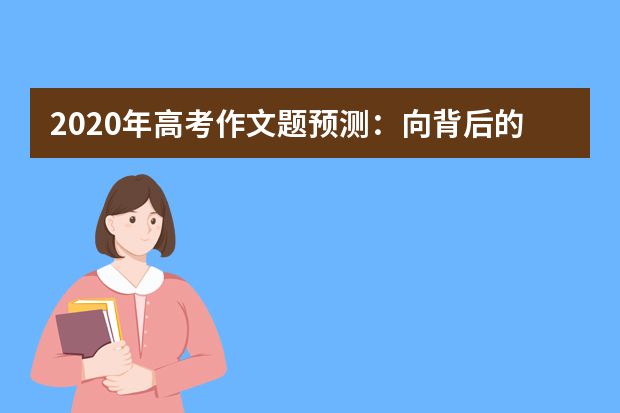 2020年高考作文题预测：向背后的